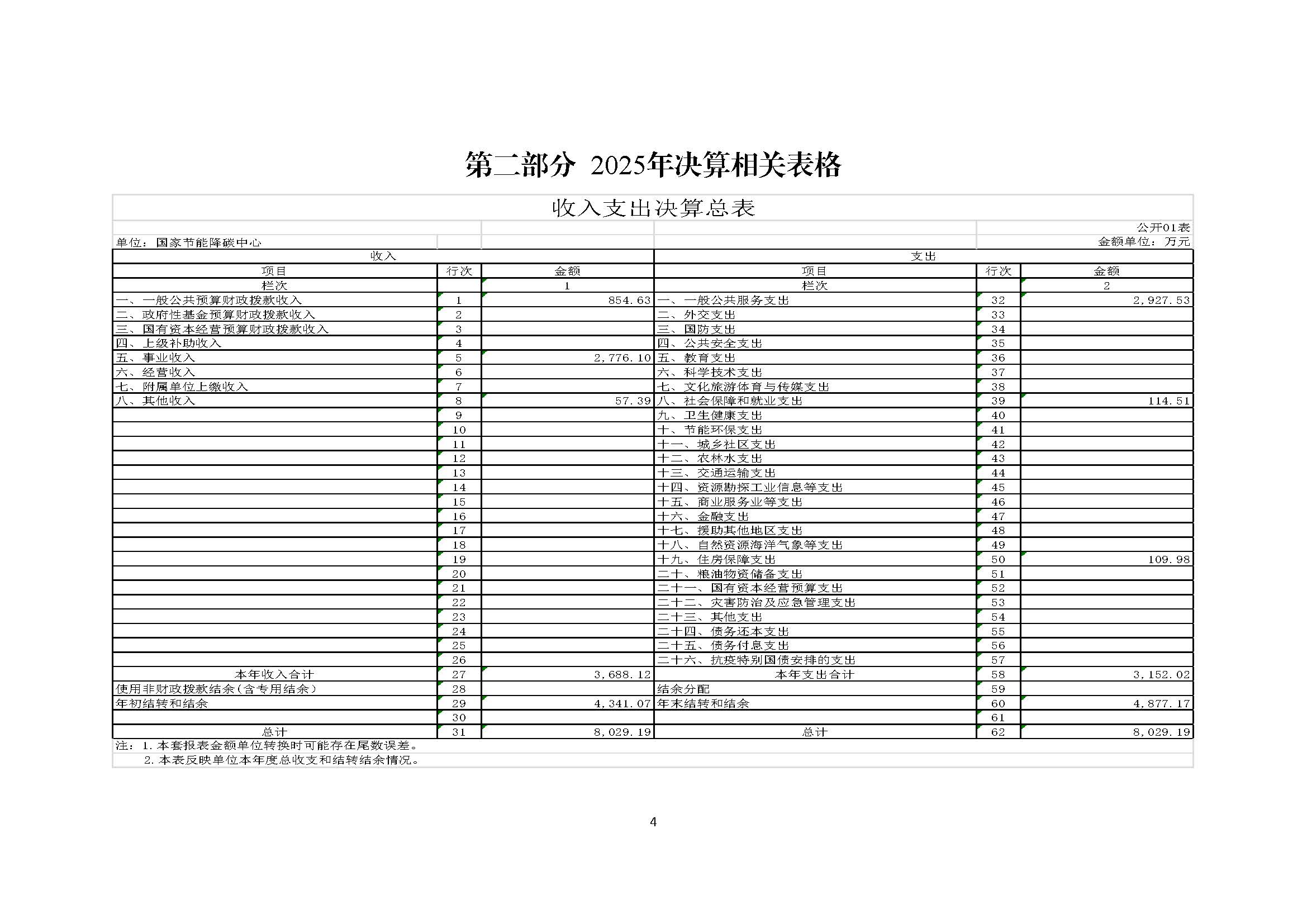 第二部分 2025年决算相关表格

收入支出决算总表

公开01表

单位：国家节能降碳中心

金额单位：万元

| 收入 | | | 支出 | | |
|---|---|---|---|---|---|
| 项目 | 行次 | 金额 | 项目 | 行次 | 金额 |
| 栏次 | | 1 | 栏次 | | 2 |
| 一、一般公共预算财政拨款收入 | 1 | 854.63 | 一、一般公共服务支出 | 32 | 2,927.53 |
| 二、政府性基金预算财政拨款收入 | 2 | | 二、外交支出 | 33 | |
| 三、国有资本经营预算财政拨款收入 | 3 | | 三、国防支出 | 34 | |
| 四、上级补助收入 | 4 | | 四、公共安全支出 | 35 | |
| 五、事业收入 | 5 | 2,776.10 | 五、教育支出 | 36 | |
| 六、经营收入 | 6 | | 六、科学技术支出 | 37 | |
| 七、附属单位上缴收入 | 7 | | 七、文化旅游体育与传媒支出 | 38 | |
| 八、其他收入 | 8 | 57.39 | 八、社会保障和就业支出 | 39 | 114.51 |
| | 9 | | 九、卫生健康支出 | 40 | |
| | 10 | | 十、节能环保支出 | 41 | |
| | 11 | | 十一、城乡社区支出 | 42 | |
| | 12 | | 十二、农林水支出 | 43 | |
| | 13 | | 十三、交通运输支出 | 44 | |
| | 14 | | 十四、资源勘探工业信息等支出 | 45 | |
| | 15 | | 十五、商业服务业等支出 | 46 | |
| | 16 | | 十六、金融支出 | 47 | |
| | 17 | | 十七、援助其他地区支出 | 48 | |
| | 18 | | 十八、自然资源海洋气象等支出 | 49 | |
| | 19 | | 十九、住房保障支出 | 50 | 109.98 |
| | 20 | | 二十、粮油物资储备支出 | 51 | |
| | 21 | | 二十一、国有资本经营预算支出 | 52 | |
| | 22 | | 二十二、灾害防治及应急管理支出 | 53 | |
| | 23 | | 二十三、其他支出 | 54 | |
| | 24 | | 二十四、债务还本支出 | 55 | |
| | 25 | | 二十五、债务付息支出 | 56 | |
| | 26 | | 二十六、抗疫特别国债安排的支出 | 57 | |
| 本年收入合计 | 27 | 3,688.12 | 本年支出合计 | 58 | 3,152.02 |
| 使用非财政拨款结余(含专用结余) | 28 | | 结余分配 | 59 | |
| 年初结转和结余 | 29 | 4,341.07 | 年末结转和结余 | 60 | 4,877.17 |
| | 30 | | | 61 | |
| 总计 | 31 | 8,029.19 | 总计 | 62 | 8,029.19 |

注：1.本套报表金额单位转换时可能存在尾数误差。
2.本表反映单位本年度总收支和结转结余情况。

4